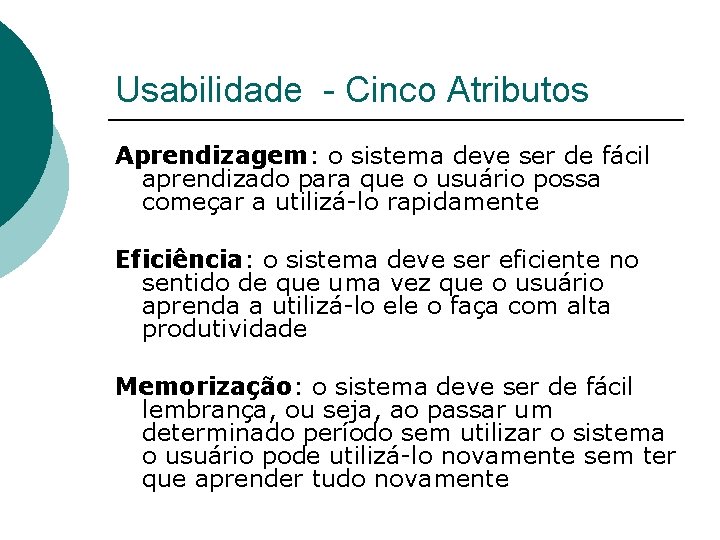 Usabilidade  - Cinco Atributos

Aprendizagem: o sistema deve ser de fácil aprendizado para que o usuário possa começar a utilizá-lo rapidamente

Eficiência: o sistema deve ser eficiente no sentido de que uma vez que o usuário aprenda a utilizá-lo ele o faça com alta produtividade

Memorização: o sistema deve ser de fácil lembrança, ou seja, ao passar um determinado período sem utilizar o sistema o usuário pode utilizá-lo novamente sem ter que aprender tudo novamente